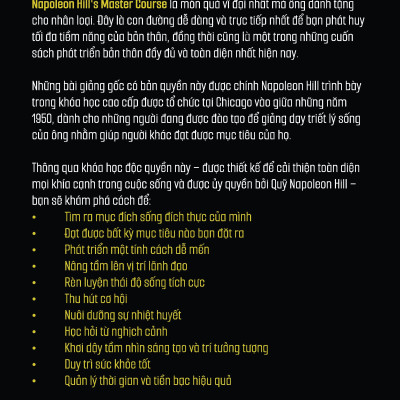 Napoleon Hill's Master Course là món quà vĩ đại nhất mà ông dành tặng cho nhân loại. Đây là con đường dễ dàng và trực tiếp nhất để bạn phát huy tối đa tiềm năng của bản thân, đồng thời cũng là một trong những cuốn sách phát triển bản thân đầy đủ và toàn diện nhất hiện nay.

Những bài giảng gốc có bản quyền này được chính Napoleon Hill trình bày trong khóa học cao cấp được tổ chức tại Chicago vào giữa những năm 1950, dành cho những người đang được đào tạo để giảng dạy triết lý sống của ông nhằm giúp người khác đạt được mục tiêu của họ.

Thông qua khóa học độc quyền này – được thiết kế để cải thiện toàn diện mọi khía cạnh trong cuộc sống và được ủy quyền bởi Quỹ Napoleon Hill – bạn sẽ khám phá cách để:
• Tìm ra mục đích sống đích thực của mình
• Đạt được bất kỳ mục tiêu nào bạn đặt ra
• Phát triển một tính cách dễ mến
• Nâng tầm lên vị trí lãnh đạo
• Rèn luyện thái độ sống tích cực
• Thu hút cơ hội
• Nuôi dưỡng sự nhiệt huyết
• Học hỏi từ nghịch cảnh
• Khơi dậy tầm nhìn sáng tạo và trí tưởng tượng
• Duy trì sức khỏe tốt
• Quản lý thời gian và tiền bạc hiệu quả